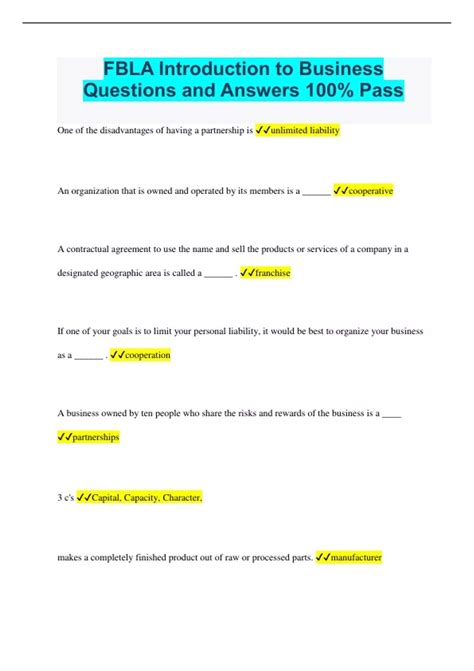 FBLA Introduction to Business Questions and Answers 100% Pass

One of the disadvantages of having a partnership is ✓✓unlimited liability

An organization that is owned and operated by its members is a ______ ✓✓cooperative

A contractual agreement to use the name and sell the products or services of a company in a designated geographic area is called a ______ . ✓✓franchise

If one of your goals is to limit your personal liability, it would be best to organize your business as a ______ . ✓✓cooperation

A business owned by ten people who share the risks and rewards of the business is a ____ ✓✓partnerships

3 c's ✓✓Capital, Capacity, Character,

makes a completely finished product out of raw or processed parts. ✓✓manufacturer